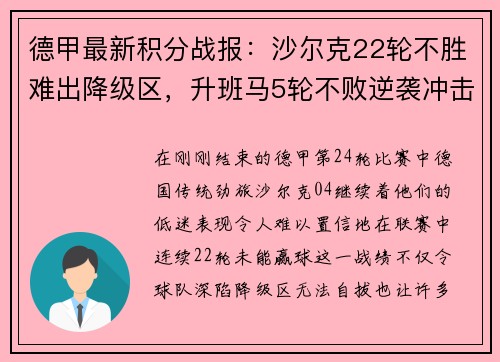 德甲最新积分战报：沙尔克22轮不胜难出降级区，升班马5轮不败逆袭冲击

在刚刚结束的德甲第24轮比赛中德国传统劲旅沙尔克04继续着他们的低迷表现令人难以置信地在联赛中连续22轮未能赢球这一战绩不仅令球队深陷降级区无法自拔也让许多